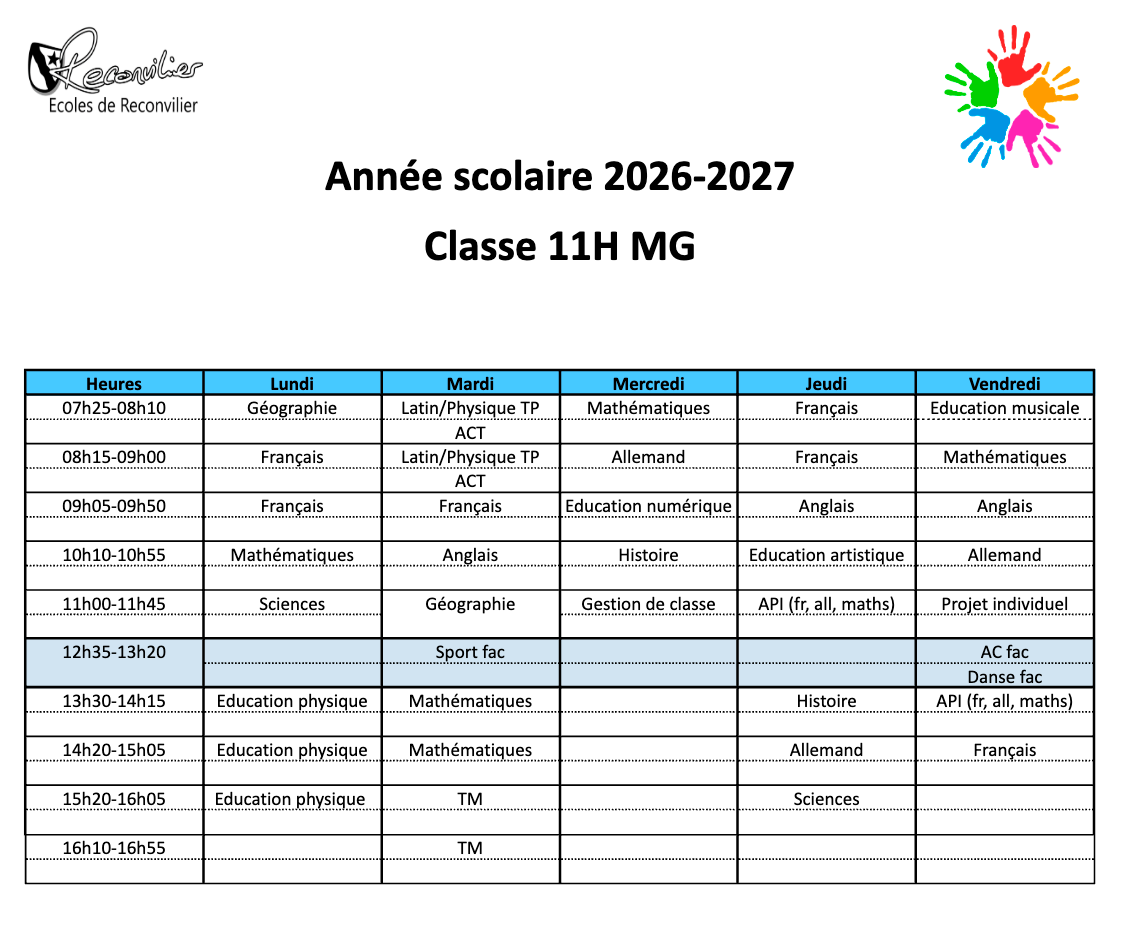 Reconvilier
Ecoles de Reconvilier

Année scolaire 2026-2027

Classe 11H MG

| Heures | Lundi | Mardi | Mercredi | Jeudi | Vendredi |
|---|---|---|---|---|---|
| 07h25-08h10 | Géographie | Latin/Physique TP | Mathématiques | Français | Education musicale |
| | | ACT | | | |
| 08h15-09h00 | Français | Latin/Physique TP | Allemand | Français | Mathématiques |
| | | ACT | | | |
| 09h05-09h50 | Français | Français | Education numérique | Anglais | Anglais |
| | | | | | |
| 10h10-10h55 | Mathématiques | Anglais | Histoire | Education artistique | Allemand |
| | | | | | |
| 11h00-11h45 | Sciences | Géographie | Gestion de classe | API (fr, all, maths) | Projet individuel |
| | | | | | |
| 12h35-13h20 | | Sport fac | | | AC fac |
| | | | | | Danse fac |
| 13h30-14h15 | Education physique | Mathématiques | | Histoire | API (fr, all, maths) |
| | | | | | |
| 14h20-15h05 | Education physique | Mathématiques | | Allemand | Français |
| | | | | | |
| 15h20-16h05 | Education physique | TM | | Sciences | |
| | | | | | |
| 16h10-16h55 | | TM | | | |
| | | | | | |